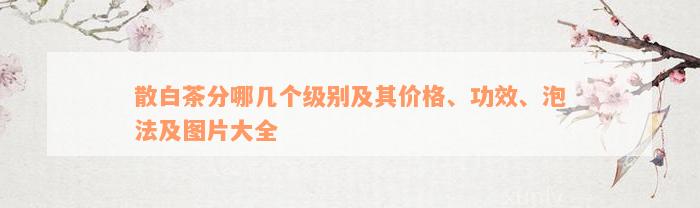 散白茶分哪几个级别及其价格、功效、泡法及图片大全